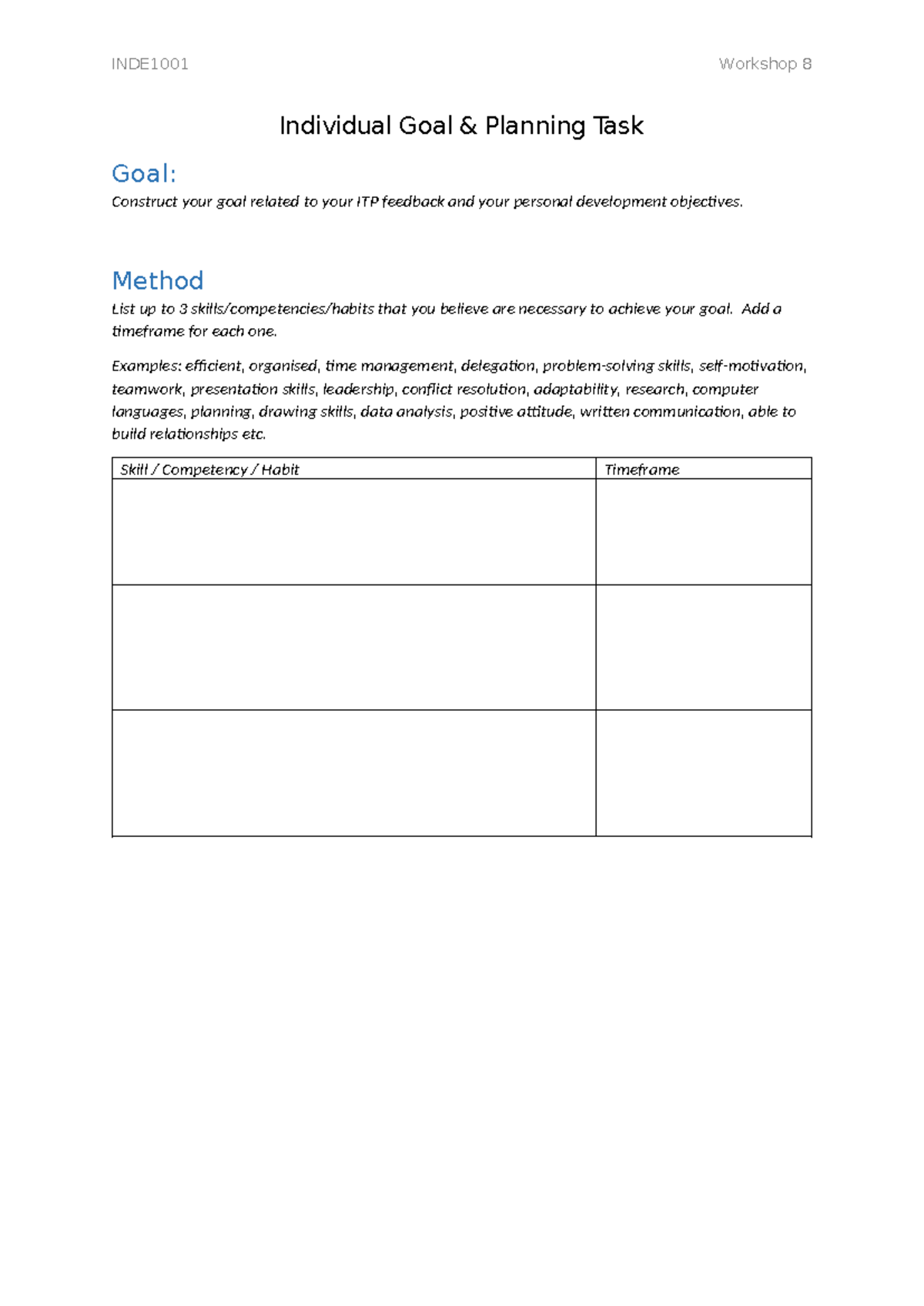 INDE1001 Workshop 8

Individual Goal & Planning Task

Goal:

Construct your goal related to your ITP feedback and your personal development objectives.

Method

List up to 3 skills/competencies/habits that you believe are necessary to achieve your goal. Add a timeframe for each one.

Examples: efficient, organised, time management, delegation, problem-solving skills, self-motivation, teamwork, presentation skills, leadership, conflict resolution, adaptability, research, computer languages, planning, drawing skills, data analysis, positive attitude, written communication, able to build relationships etc.

| Skill / Competency / Habit | Timeframe |
|---|---|
| | |
| | |
| | |